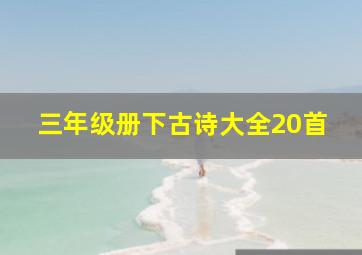 三年级册下古诗大全20首